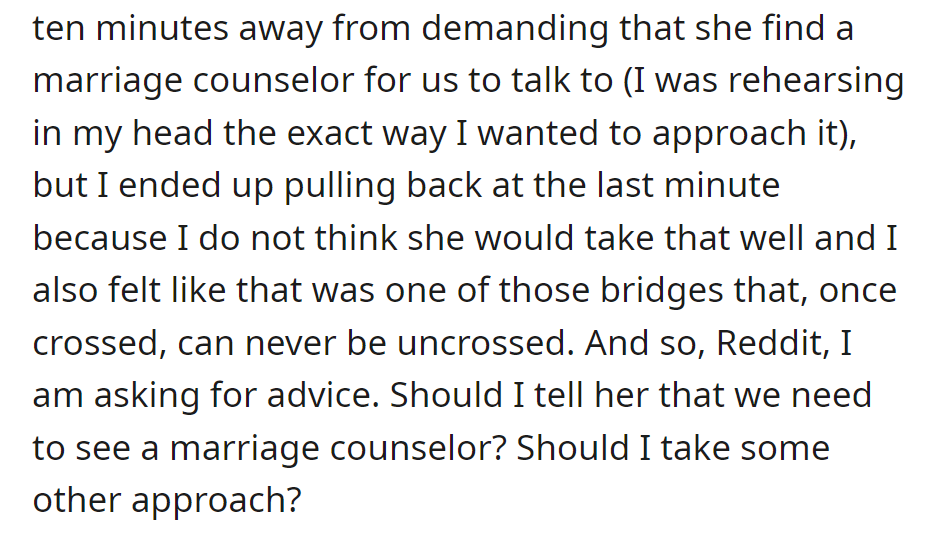 ten minutes away from demanding that she find a marriage counselor for us to talk to (I was rehearsing in my head the exact way I wanted to approach it), but I ended up pulling back at the last minute because I do not think she would take that well and I also felt like that was one of those bridges that, once crossed, can never be uncrossed. And so, Reddit, I am asking for advice. Should I tell her that we need to see a marriage counselor? Should I take some other approach?